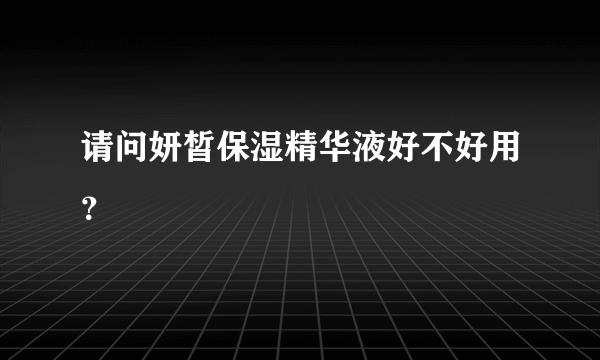 请问妍皙保湿精华液好不好用？